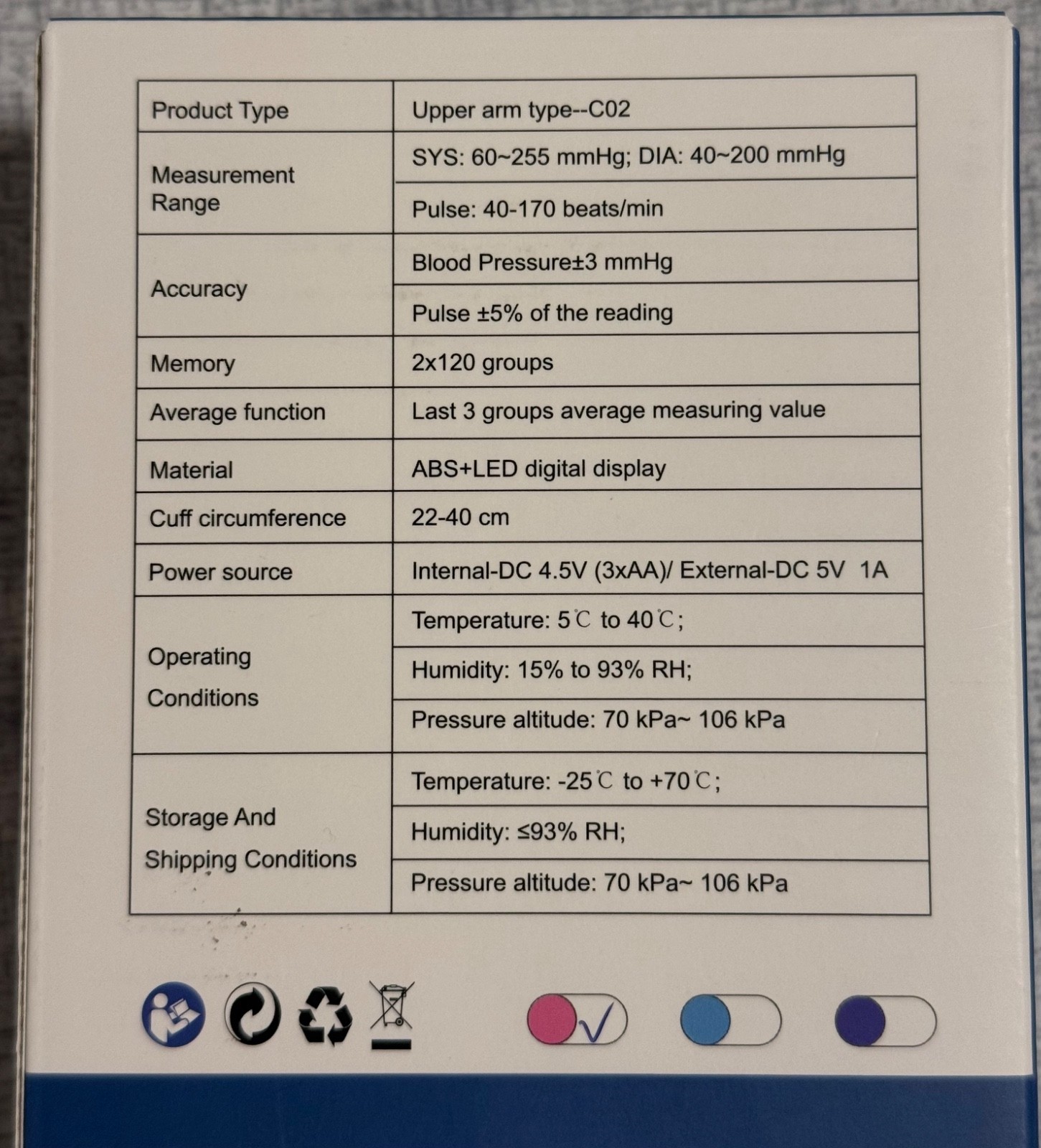 | Product Type | Upper arm type--C02 |
|---|---|
| Measurement Range | SYS: 60~255 mmHg; DIA: 40~200 mmHg |
| | Pulse: 40-170 beats/min |
| Accuracy | Blood Pressure±3 mmHg |
| | Pulse ±5% of the reading |
| Memory | 2x120 groups |
| Average function | Last 3 groups average measuring value |
| Material | ABS+LED digital display |
| Cuff circumference | 22-40 cm |
| Power source | Internal-DC 4.5V (3xAA)/ External-DC 5V 1A |
| Operating Conditions | Temperature: 5℃ to 40℃; |
| | Humidity: 15% to 93% RH; |
| | Pressure altitude: 70 kPa~ 106 kPa |
| Storage And Shipping Conditions | Temperature: -25℃ to +70℃; |
| | Humidity: ≤93% RH; |
| | Pressure altitude: 70 kPa~ 106 kPa |